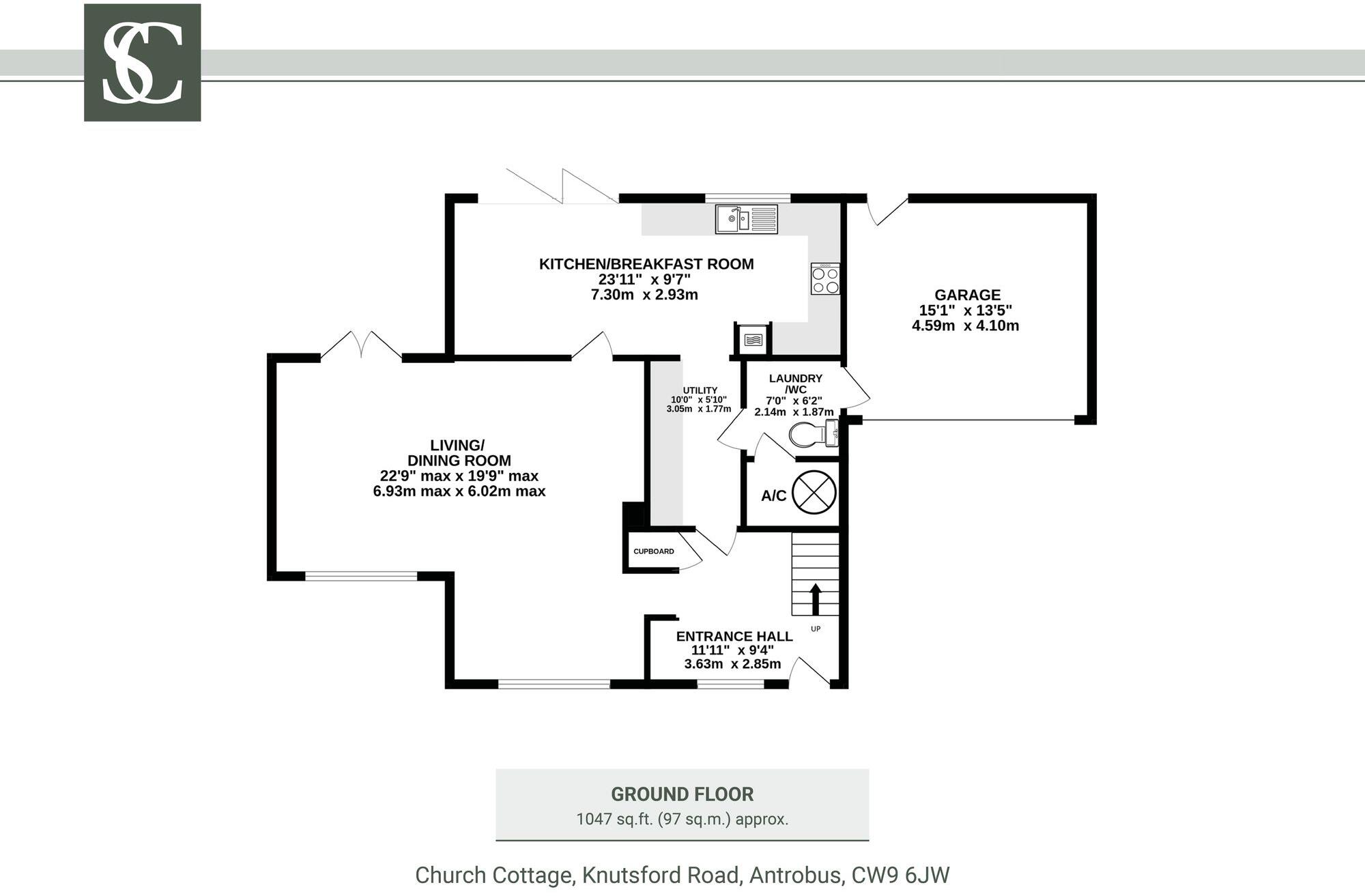 SC

KITCHEN/BREAKFAST ROOM
23'11" x 9'7"
7.30m x 2.93m

GARAGE
15'1" x 13'5"
4.59m x 4.10m

UTILITY
10'0" x 5'10"
3.05m x 1.77m

LAUNDRY /WC
7'0" x 6'2"
2.14m x 1.87m

LIVING/ DINING ROOM
22'9" max x 19'9" max
6.93m max x 6.02m max

A/C

CUPBOARD

UP

ENTRANCE HALL
11'11" x 9'4"
3.63m x 2.85m

GROUND FLOOR
1047 sq.ft. (97 sq.m.) approx.

Church Cottage, Knutsford Road, Antrobus, CW9 6JW